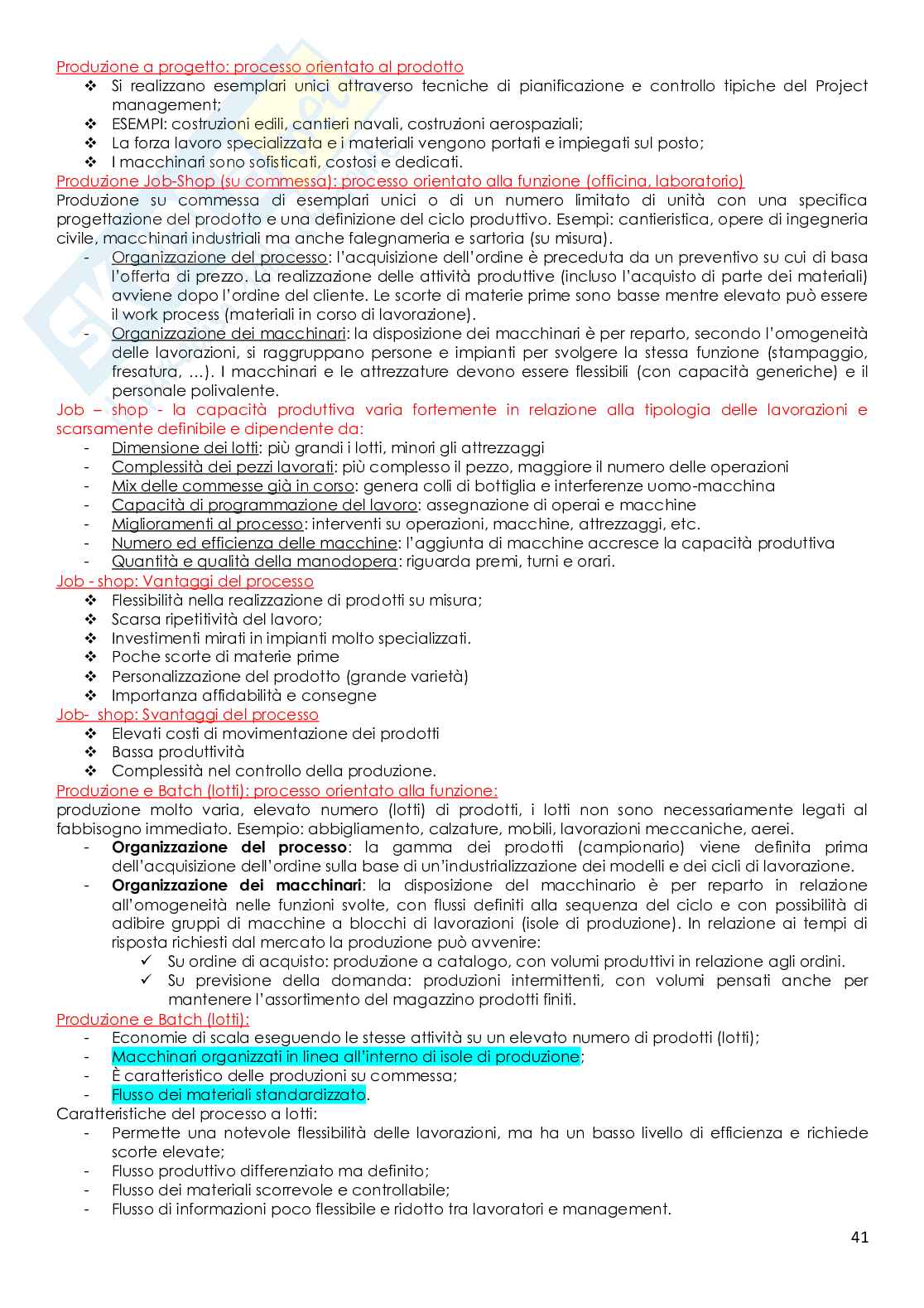 Produzione a progetto: processo orientato al prodotto
❖ Si realizzano esemplari unici attraverso tecniche di pianificazione e controllo tipiche del Project management;
❖ ESEMPI: costruzioni edili, cantieri navali, costruzioni aerospaziali;
❖ La forza lavoro specializzata e i materiali vengono portati e impiegati sul posto;
❖ I macchinari sono sofisticati, costosi e dedicati.
Produzione Job-Shop (su commessa): processo orientato alla funzione (officina, laboratorio)
Produzione su commessa di esemplari unici o di un numero limitato di unità con una specifica progettazione del prodotto e una definizione del ciclo produttivo. Esempi: cantieristica, opere di ingegneria civile, macchinari industriali ma anche falegnameria e sartoria (su misura).
- Organizzazione del processo: l'acquisizione dell'ordine è preceduta da un preventivo su cui di basa l'offerta di prezzo. La realizzazione delle attività produttive (incluso l'acquisto di parte dei materiali) avviene dopo l'ordine del cliente. Le scorte di materie prime sono basse mentre elevato può essere il work process (materiali in corso di lavorazione).
- Organizzazione dei macchinari: la disposizione dei macchinari è per reparto, secondo l'omogeneità delle lavorazioni, si raggruppano persone e impianti per svolgere la stessa funzione (stampaggio, fresatura, …). I macchinari e le attrezzature devono essere flessibili (con capacità generiche) e il personale polivalente.
Job – shop - la capacità produttiva varia fortemente in relazione alla tipologia delle lavorazioni e scarsamente definibile e dipendente da:
- Dimensione dei lotti: più grandi i lotti, minori gli attrezzaggi
- Complessità dei pezzi lavorati: più complesso il pezzo, maggiore il numero delle operazioni
- Mix delle commesse già in corso: genera colli di bottiglia e interferenze uomo-macchina
- Capacità di programmazione del lavoro: assegnazione di operai e macchine
- Miglioramenti al processo: interventi su operazioni, macchine, attrezzaggi, etc.
- Numero ed efficienza delle macchine: l'aggiunta di macchine accresce la capacità produttiva
- Quantità e qualità della manodopera: riguarda premi, turni e orari.
Job - shop: Vantaggi del processo
❖ Flessibilità nella realizzazione di prodotti su misura;
❖ Scarsa ripetitività del lavoro;
❖ Investimenti mirati in impianti molto specializzati.
❖ Poche scorte di materie prime
❖ Personalizzazione del prodotto (grande varietà)
❖ Importanza affidabilità e consegne
Job- shop: Svantaggi del processo
❖ Elevati costi di movimentazione dei prodotti
❖ Bassa produttività
❖ Complessità nel controllo della produzione.
Produzione e Batch (lotti): processo orientato alla funzione:
produzione molto varia, elevato numero (lotti) di prodotti, i lotti non sono necessariamente legati al fabbisogno immediato. Esempio: abbigliamento, calzature, mobili, lavorazioni meccaniche, aerei.
- Organizzazione del processo: la gamma dei prodotti (campionario) viene definita prima dell'acquisizione dell'ordine sulla base di un'industrializzazione dei modelli e dei cicli di lavorazione.
- Organizzazione dei macchinari: la disposizione del macchinario è per reparto in relazione all'omogeneità nelle funzioni svolte, con flussi definiti alla sequenza del ciclo e con possibilità di adibire gruppi di macchine a blocchi di lavorazioni (isole di produzione). In relazione ai tempi di risposta richiesti dal mercato la produzione può avvenire:
✓ Su ordine di acquisto: produzione a catalogo, con volumi produttivi in relazione agli ordini.
✓ Su previsione della domanda: produzioni intermittenti, con volumi pensati anche per mantenere l'assortimento del magazzino prodotti finiti.
Produzione e Batch (lotti):
- Economie di scala eseguendo le stesse attività su un elevato numero di prodotti (lotti);
- Macchinari organizzati in linea all'interno di isole di produzione;
- È caratteristico delle produzioni su commessa;
- Flusso dei materiali standardizzato.
Caratteristiche del processo a lotti:
- Permette una notevole flessibilità delle lavorazioni, ma ha un basso livello di efficienza e richiede scorte elevate;
- Flusso produttivo differenziato ma definito;
- Flusso dei materiali scorrevole e controllabile;
- Flusso di informazioni poco flessibile e ridotto tra lavoratori e management.
41